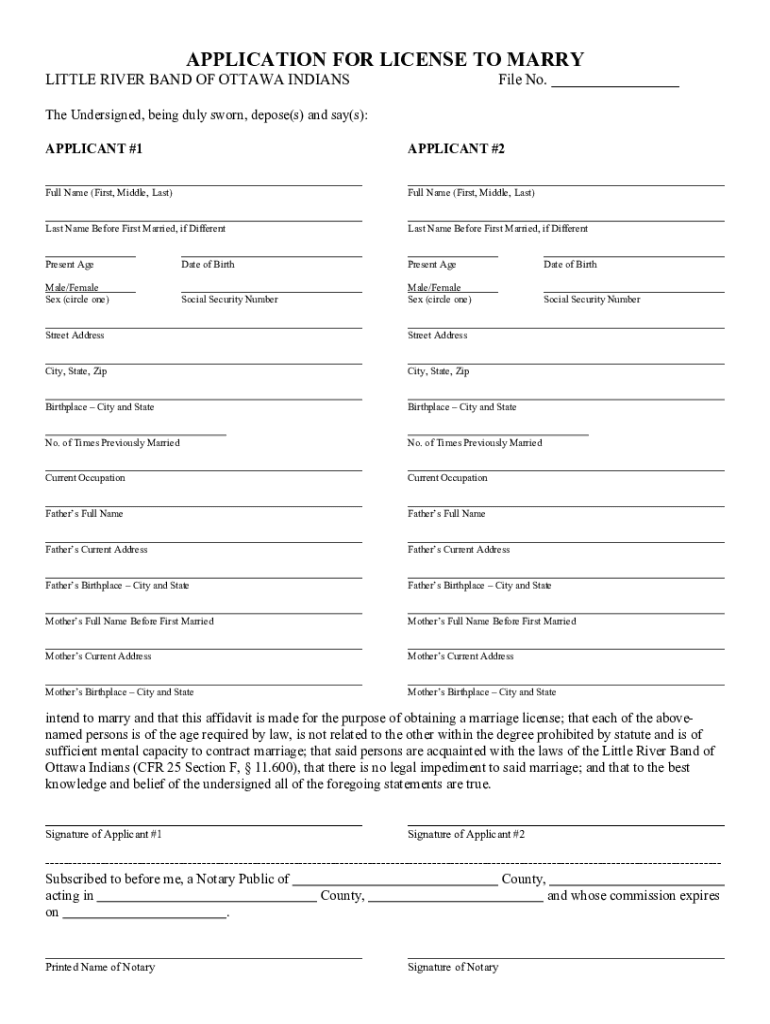 APPLICATION FOR LICENSE TO MARRY

LITTLE RIVER BAND OF OTTAWA INDIANS File No. ________________

The Undersigned, being duly sworn, depose(s) and say(s):

APPLICANT #1

Full Name (First, Middle, Last)

Last Name Before First Married, if Different

Present Age Date of Birth

Male/Female
Sex (circle one) Social Security Number

Street Address

City, State, Zip

Birthplace – City and State

No. of Times Previously Married

Current Occupation

Father's Full Name

Father's Current Address

Father's Birthplace – City and State

Mother's Full Name Before First Married

Mother's Current Address

Mother's Birthplace – City and State

APPLICANT #2

Full Name (First, Middle, Last)

Last Name Before First Married, if Different

Present Age Date of Birth

Male/Female
Sex (circle one) Social Security Number

Street Address

City, State, Zip

Birthplace – City and State

No. of Times Previously Married

Current Occupation

Father's Full Name

Father's Current Address

Father's Birthplace – City and State

Mother's Full Name Before First Married

Mother's Current Address

Mother's Birthplace – City and State

intend to marry and that this affidavit is made for the purpose of obtaining a marriage license; that each of the above-named persons is of the age required by law, is not related to the other within the degree prohibited by statute and is of sufficient mental capacity to contract marriage; that said persons are acquainted with the laws of the Little River Band of Ottawa Indians (CFR 25 Section F, § 11.600), that there is no legal impediment to said marriage; and that to the best knowledge and belief of the undersigned all of the foregoing statements are true.

Signature of Applicant #1 Signature of Applicant #2

Subscribed to before me, a Notary Public of ____________________________ County, ________________________ acting in ______________________________ County, ________________________ and whose commission expires on ______________________.

Printed Name of Notary Signature of Notary